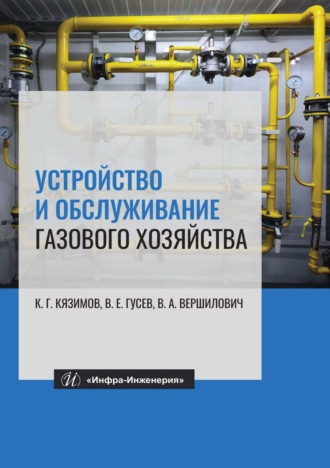 УСТРОЙСТВО
И ОБСЛУЖИВАНИЕ
ГАЗОВОГО ХОЗЯЙСТВА

К. Г. КЯЗИМОВ, В. Е. ГУСЕВ, В. А. ВЕРШИЛОВИЧ

И «Инфра-Инженерия»